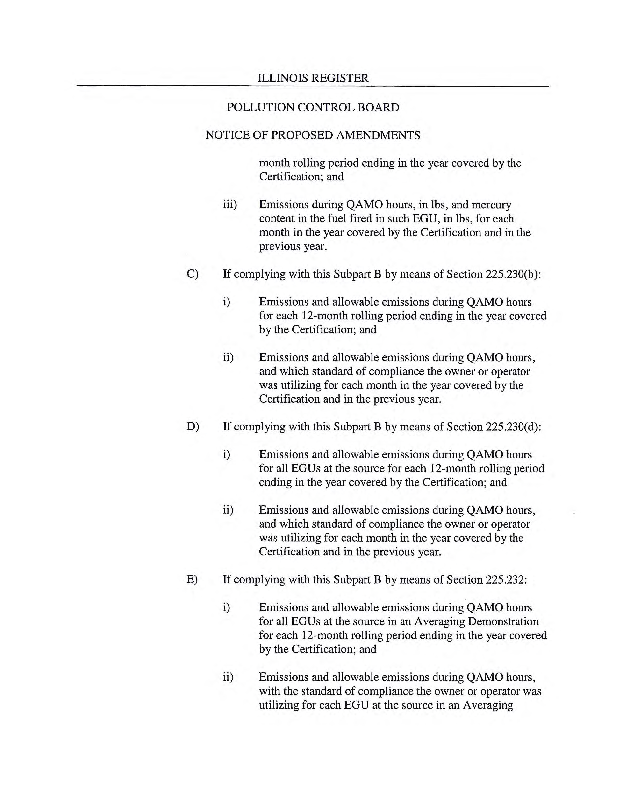 ILLINOIS REGISTER

POLLUTION CONTROL BOARD

NOTICE OF PROPOSED AMENDMENTS

month rolling period ending in the year covered by the Certification; and

iii) Emissions during QAMO hours, in lbs, and mercury content in the fuel fired in such EGU, in lbs, for each month in the year covered by the Certification and in the previous year.

C) If complying with this Subpart B by means of Section 225.230(b):

i) Emissions and allowable emissions during QAMO hours for each 12-month rolling period ending in the year covered by the Certification; and

ii) Emissions and allowable emissions during QAMO hours, and which standard of compliance the owner or operator was utilizing for each month in the year covered by the Certification and in the previous year.

D) If complying with this Subpart B by means of Section 225.230(d):

i) Emissions and allowable emissions during QAMO hours for all EGUs at the source for each 12-month rolling period ending in the year covered by the Certification; and

ii) Emissions and allowable emissions during QAMO hours, and which standard of compliance the owner or operator was utilizing for each month in the year covered by the Certification and in the previous year.

E) If complying with this Subpart B by means of Section 225.232:

i) Emissions and allowable emissions during QAMO hours for all EGUs at the source in an Averaging Demonstration for each 12-month rolling period ending in the year covered by the Certification; and

ii) Emissions and allowable emissions during QAMO hours, with the standard of compliance the owner or operator was utilizing for each EGU at the source in an Averaging